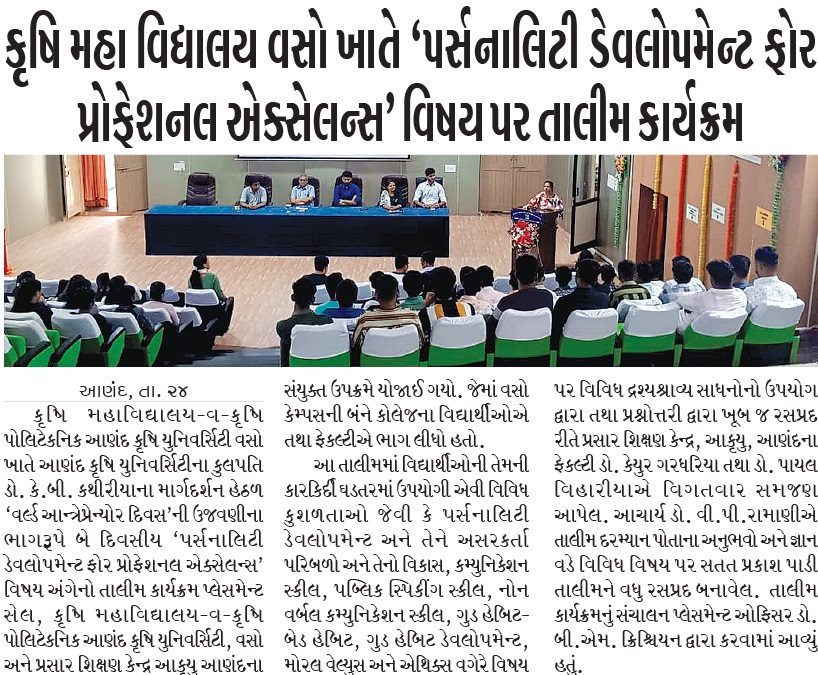 કૃષિ મહા વિદ્યાલય વસો ખાતે 'પર્સનાલિટી ડેવલોપમેન્ટ ફોર પ્રોફેશનલ એક્સેલન્સ' વિષય પર તાલીમ કાર્યક્રમ

આણંદ, તા. ૨૪

કૃષિ મહાવિદ્યાલય-વ-કૃષિ પોલિટેકનિક આણંદ કૃષિ યુનિવર્સિટી વસો ખાતે આણંદ કૃષિ યુનિવર્સિટીના કુલપતિ ડો. કે.બી. કથીરીયાના માર્ગદર્શન હેઠળ 'વર્લ્ડ આન્ત્રેપ્રેન્યોર દિવસ'ની ઉજવણીના ભાગરૂપે બે દિવસીય 'પર્સનાલિટી ડેવલોપમેન્ટ ફોર પ્રોફેશનલ એક્સેલન્સ' વિષય અંગેનો તાલીમ કાર્યક્રમ પ્લેસમેન્ટ સેલ, કૃષિ મહાવિદ્યાલય-વ-કૃષિ પોલિટેકનિક આણંદ કૃષિ યુનિવર્સિટી, વસો અને પ્રસાર શિક્ષણ કેન્દ્ર આકૃયુ આણંદના સંયુક્ત ઉપક્રમે યોજાઈ ગયો. જેમાં વસો કેમ્પસની બંને કોલેજના વિદ્યાર્થીઓએ તથા ફેકલ્ટીએ ભાગ લીધો હતો.

આ તાલીમમાં વિદ્યાર્થીઓની તેમની કારકિર્દી ઘડતરમાં ઉપયોગી એવી વિવિધ કુશળતાઓ જેવી કે પર્સનાલિટી ડેવલોપમેન્ટ અને તેને અસરકર્તા પરિબળો અને તેનો વિકાસ, કમ્યુનિકેશન સ્કીલ, પબ્લિક સ્પિકીંગ સ્કીલ, નોન વર્બલ કમ્યુનિકેશન સ્કીલ, ગુડ હેબિટ-બેડ હેબિટ, ગુડ હેબિટ ડેવલોપમેન્ટ, મોરલ વેલ્યુસ અને એથિક્સ વગેરે વિષય પર વિવિધ દ્રશ્યશ્રાવ્ય સાધનોનો ઉપયોગ દ્વારા તથા પ્રશ્નોત્તરી દ્વારા ખૂબ જ રસપ્રદ રીતે પ્રસાર શિક્ષણ કેન્દ્ર, આકૃયુ, આણંદના ફેકલ્ટી ડો. કેયુર ગરધરિયા તથા ડો. પાયલ વિહારીયાએ વિગતવાર સમજણ આપેલ. આચાર્ય ડો. વી.પી.રામાણીએ તાલીમ દરમ્યાન પોતાના અનુભવો અને જ્ઞાન વડે વિવિધ વિષય પર સતત પ્રકાશ પાડી તાલીમને વધુ રસપ્રદ બનાવેલ. તાલીમ કાર્યક્રમનું સંચાલન પ્લેસમેન્ટ ઓફિસર ડો. બી.એમ. ક્રિશ્ચિયન દ્વારા કરવામાં આવ્યું હતું.